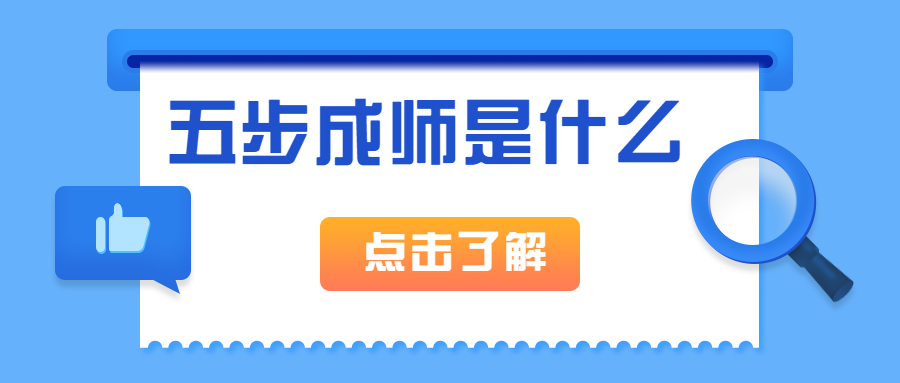 五步成师是什么

点击了解